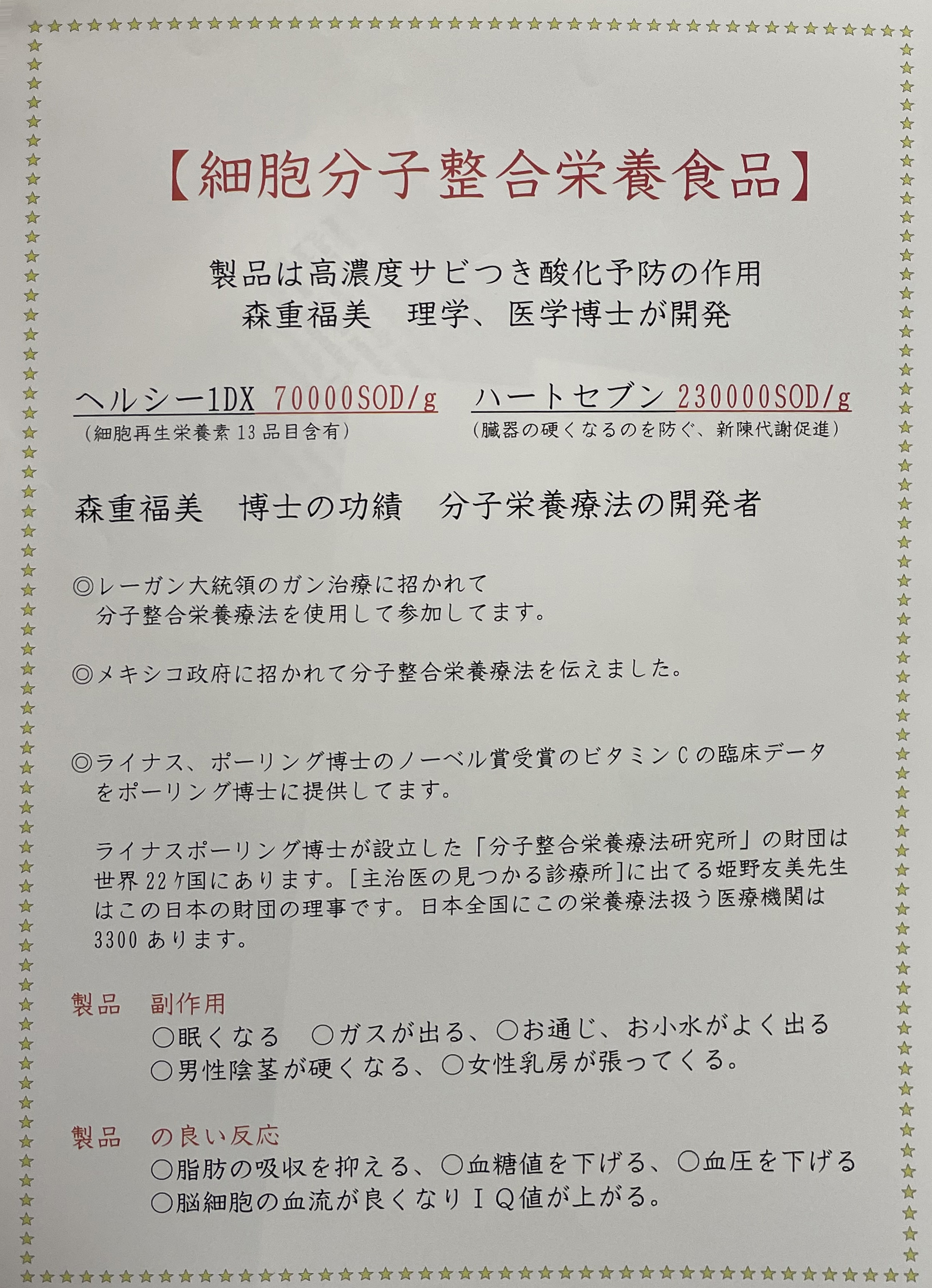 【細胞分子整合栄養食品】

製品は高濃度サビつき酸化予防の作用
森重福美 理学、医学博士が開発

ヘルシー1DX 70000SOD/g
（細胞再生栄養素13品目含有）

ハートセブン 230000SOD/g
（臓器の硬くなるのを防ぐ、新陳代謝促進）

森重福美 博士の功績 分子栄養療法の開発者

◎レーガン大統領のガン治療に招かれて分子整合栄養療法を使用して参加してます。

◎メキシコ政府に招かれて分子整合栄養療法を伝えました。

◎ライナス、ポーリング博士のノーベル賞受賞のビタミンCの臨床データをポーリング博士に提供してます。

ライナスポーリング博士が設立した「分子整合栄養療法研究所」の財団は世界22ヶ国にあります。[主治医の見つかる診療所]に出てる姫野友美先生はこの日本の財団の理事です。日本全国にこの栄養療法扱う医療機関は3300あります。

製品 副作用
○眠くなる ○ガスが出る、○お通じ、お小水がよく出る
○男性陰茎が硬くなる、○女性乳房が張ってくる。

製品 の良い反応
○脂肪の吸収を抑える、○血糖値を下げる、○血圧を下げる
○脳細胞の血流が良くなりＩＱ値が上がる。